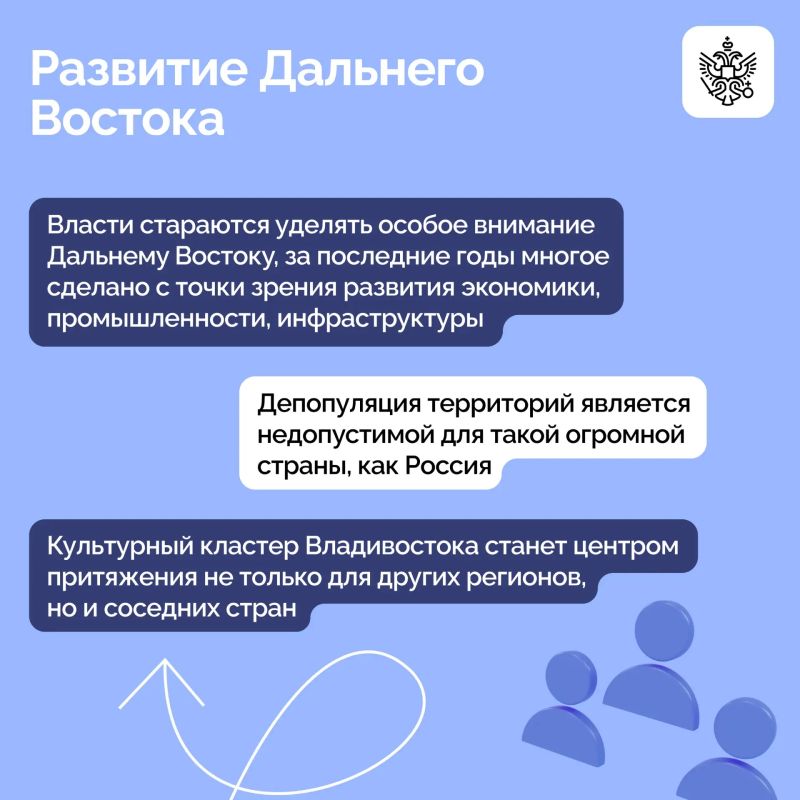 Развитие Дальнего Востока

Власти стараются уделять особое внимание Дальнему Востоку, за последние годы многое сделано с точки зрения развития экономики, промышленности, инфраструктуры

Депопуляция территорий является недопустимой для такой огромной страны, как Россия

Культурный кластер Владивостока станет центром притяжения не только для других регионов, но и соседних стран